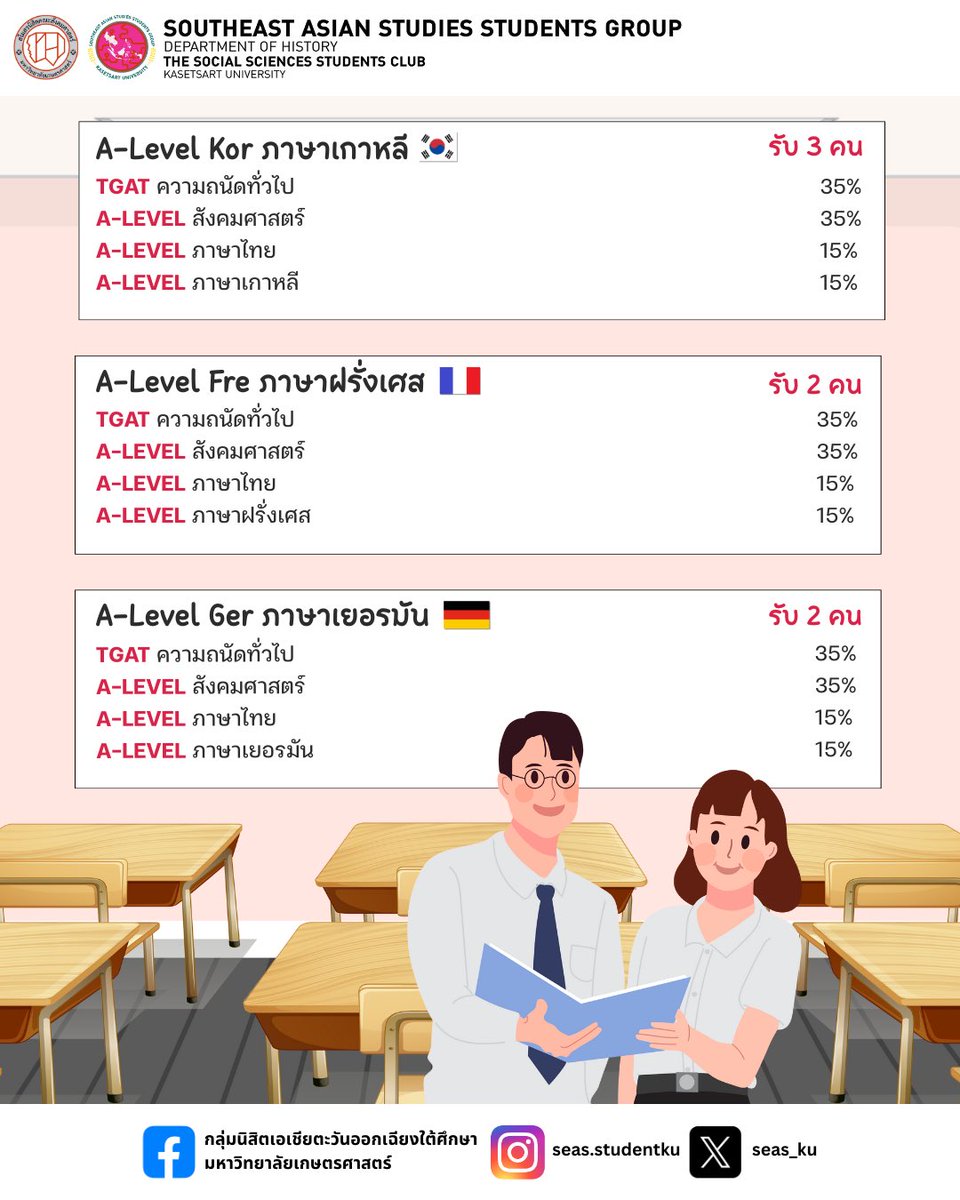 SOUTHEAST ASIAN STUDIES STUDENTS GROUP
DEPARTMENT OF HISTORY
THE SOCIAL SCIENCES STUDENTS CLUB
KASETSART UNIVERSITY

A-Level Kor ภาษาเกาหลี
รับ 3 คน
TGAT ความถนัดทั่วไป 35%
A-LEVEL สังคมศาสตร์ 35%
A-LEVEL ภาษาไทย 15%
A-LEVEL ภาษาเกาหลี 15%

A-Level Fre ภาษาฝรั่งเศส
รับ 2 คน
TGAT ความถนัดทั่วไป 35%
A-LEVEL สังคมศาสตร์ 35%
A-LEVEL ภาษาไทย 15%
A-LEVEL ภาษาฝรั่งเศส 15%

A-Level Ger ภาษาเยอรมัน
รับ 2 คน
TGAT ความถนัดทั่วไป 35%
A-LEVEL สังคมศาสตร์ 35%
A-LEVEL ภาษาไทย 15%
A-LEVEL ภาษาเยอรมัน 15%

กลุ่มนิสิตเอเชียตะวันออกเฉียงใต้ศึกษา
มหาวิทยาลัยเกษตรศาสตร์
seas.studentku
seas_ku